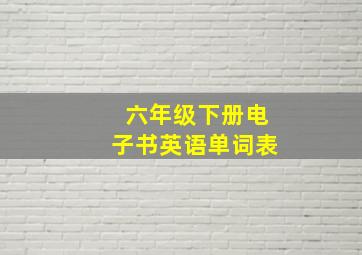 六年级下册电子书英语单词表